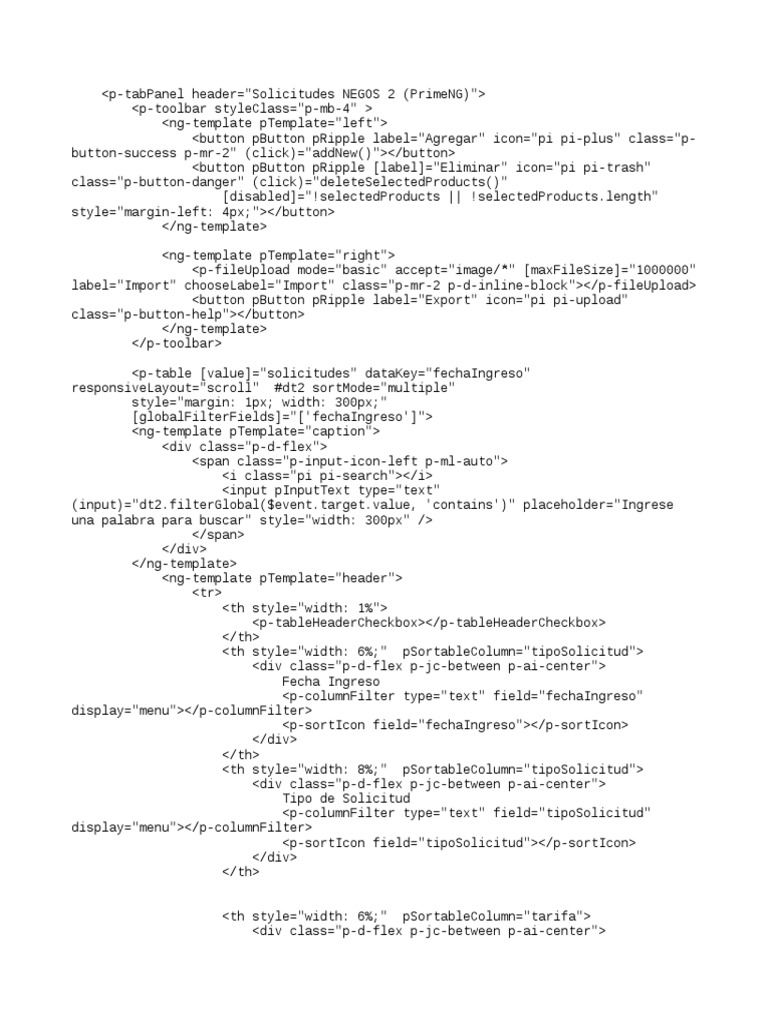 <p-tabPanel header="Solicitudes NEGOS 2 (PrimeNG)">
<p-toolbar styleClass="p-mb-4" >
<ng-template pTemplate="left">
<button pButton pRipple label="Agregar" icon="pi pi-plus" class="p-button-success p-mr-2" (click)="addNew()"></button>
<button pButton pRipple [label]="Eliminar" icon="pi pi-trash" class="p-button-danger" (click)="deleteSelectedProducts()"
[disabled]="!selectedProducts || !selectedProducts.length" style="margin-left: 4px;"></button>
</ng-template>

<ng-template pTemplate="right">
<p-fileUpload mode="basic" accept="image/*" [maxFileSize]="1000000" label="Import" chooseLabel="Import" class="p-mr-2 p-d-inline-block"></p-fileUpload>
<button pButton pRipple label="Export" icon="pi pi-upload" class="p-button-help"></button>
</ng-template>
</p-toolbar>

<p-table [value]="solicitudes" dataKey="fechaIngreso" responsiveLayout="scroll" #dt2 sortMode="multiple"
style="margin: 1px; width: 300px;"
[globalFilterFields]="['fechaIngreso']">
<ng-template pTemplate="caption">
<div class="p-d-flex">
<span class="p-input-icon-left p-ml-auto">
<i class="pi pi-search"></i>
<input pInputText type="text" (input)="dt2.filterGlobal($event.target.value, 'contains')" placeholder="Ingrese una palabra para buscar" style="width: 300px" />
</span>
</div>
</ng-template>
<ng-template pTemplate="header">
<tr>
<th style="width: 1%">
<p-tableHeaderCheckbox></p-tableHeaderCheckbox>
</th>
<th style="width: 6%;" pSortableColumn="tipoSolicitud">
<div class="p-d-flex p-jc-between p-ai-center">
Fecha Ingreso
<p-columnFilter type="text" field="fechaIngreso" display="menu"></p-columnFilter>
<p-sortIcon field="fechaIngreso"></p-sortIcon>
</div>
</th>
<th style="width: 8%;" pSortableColumn="tipoSolicitud">
<div class="p-d-flex p-jc-between p-ai-center">
Tipo de Solicitud
<p-columnFilter type="text" field="tipoSolicitud" display="menu"></p-columnFilter>
<p-sortIcon field="tipoSolicitud"></p-sortIcon>
</div>
</th>

<th style="width: 6%;" pSortableColumn="tarifa">
<div class="p-d-flex p-jc-between p-ai-center">